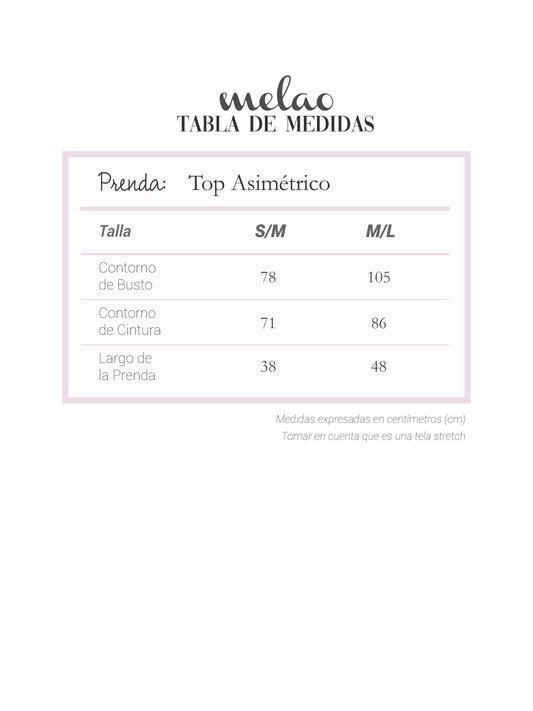 melao
TABLA DE MEDIDAS

Prenda: Top Asimétrico

| Talla | S/M | M/L |
|---|---|---|
| Contorno de Busto | 78 | 105 |
| Contorno de Cintura | 71 | 86 |
| Largo de la Prenda | 38 | 48 |

Medidas expresadas en centímetros (cm)
Tomar en cuenta que es una tela stretch